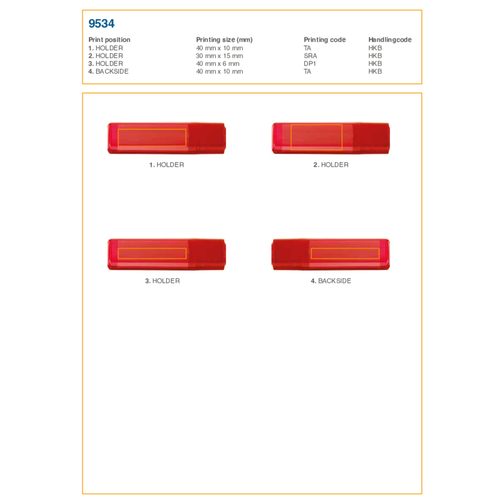 9534

| Print position | Printing size (mm) | Printing code | Handlingcode |
|---|---|---|---|
| 1. HOLDER | 40 mm x 10 mm | TA | HKB |
| 2. HOLDER | 30 mm x 15 mm | SRA | HKB |
| 3. HOLDER | 40 mm x 6 mm | DP1 | HKB |
| 4. BACKSIDE | 40 mm x 10 mm | TA | HKB |

1. HOLDER

2. HOLDER

3. HOLDER

4. BACKSIDE